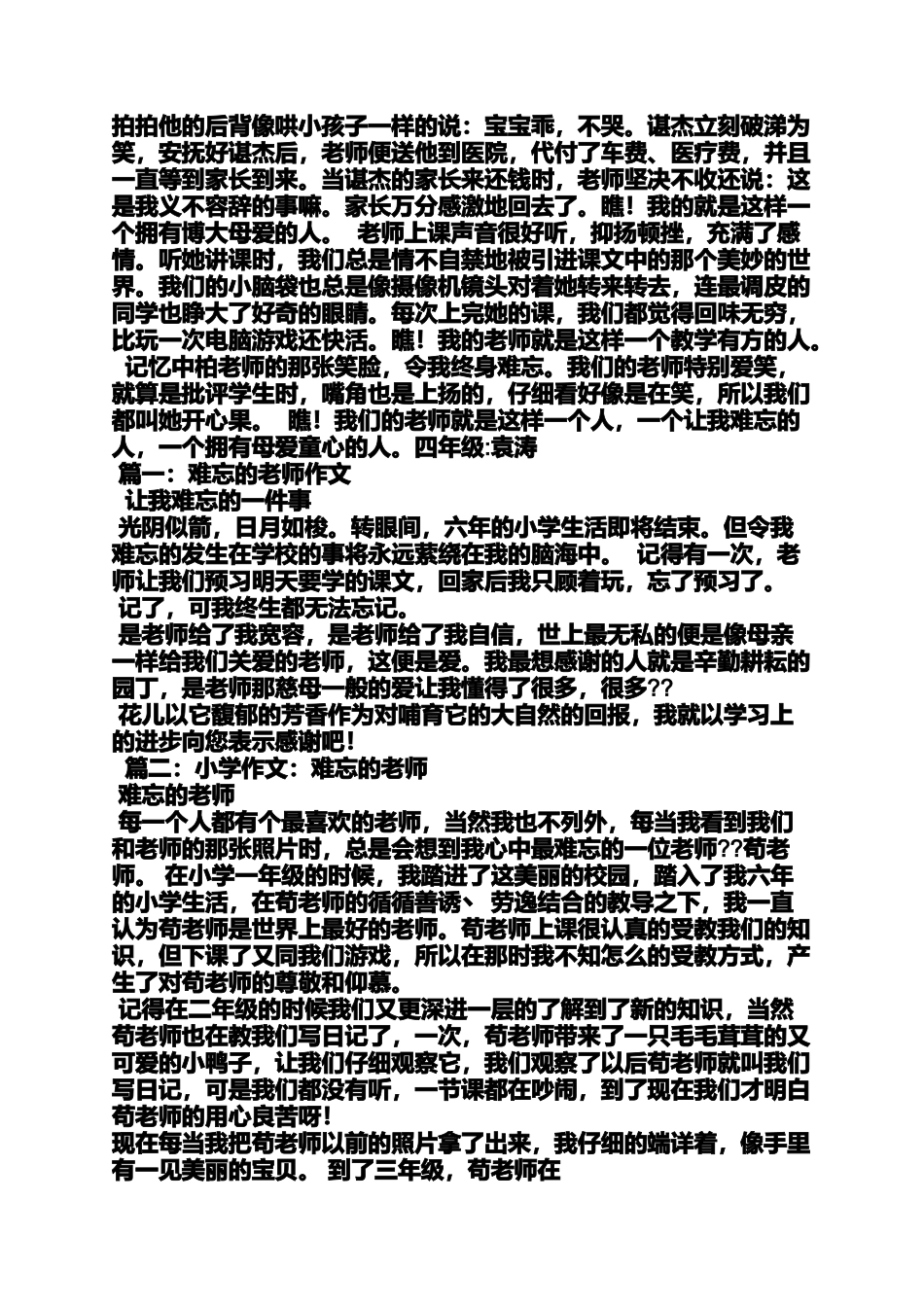 拍拍他的后背像哄小孩子一样的说：宝宝乖，不哭。谌杰立刻破涕为笑，安抚好谌杰后，老师便送他到医院，代付了车费、医疗费，并且一直等到家长到来。当谌杰的家长来还钱时，老师坚决不收还说：这是我义不容辞的事嘛。家长万分感激地回去了。瞧！我的就是这样一个拥有博大母爱的人。 老师上课声音很好听，抑扬顿挫，充满了感情。听她讲课时，我们总是情不自禁地被引进课文中的那个美妙的世界。我们的小脑袋也总是像摄像机镜头对着她转来转去，连最调皮的同学也睁大了好奇的眼睛。每次上完她的课，我们都觉得回味无穷，比玩一次电脑游戏还快活。瞧！我的老师就是这样一个教学有方的人。 记忆中柏老师的那张笑脸，令我终身难忘。我们的老师特别爱笑，就算是批评学生时，嘴角也是上扬的，仔细看好像是在笑，所以我们都叫她开心果。 瞧！我们的老师就是这样一个人，一个让我难忘的人，一个拥有母爱童心的人。四年级:袁涛

篇一：难忘的老师作文

让我难忘的一件事

光阴似箭，日月如梭。转眼间，六年的小学生活即将结束。但令我难忘的发生在学校的事将永远萦绕在我的脑海中。 记得有一次，老师让我们预习明天要学的课文，回家后我只顾着玩，忘了预习了。

记了，可我终生都无法忘记。

是老师给了我宽容，是老师给了我自信，世上最无私的便是像母亲一样给我们关爱的老师，这便是爱。我最想感谢的人就是辛勤耕耘的园丁，是老师那慈母一般的爱让我懂得了很多，很多??

花儿以它馥郁的芳香作为对哺育它的大自然的回报，我就以学习上的进步向您表示感谢吧！

篇二：小学作文：难忘的老师

难忘的老师

每一个人都有个最喜欢的老师，当然我也不列外，每当我看到我们和老师的那张照片时，总是会想到我心中最难忘的一位老师??苟老师。 在小学一年级的时候，我踏进了这美丽的校园，踏入了我六年的小学生活，在苟老师的循循善诱、劳逸结合的教导之下，我一直认为苟老师是世界上最好的老师。苟老师上课很认真的受教我们的知识，但下课了又同我们游戏，所以在那时我不知怎么的受教方式，产生了对苟老师的尊敬和仰慕。

记得在二年级的时候我们又更深进一层的了解到了新的知识，当然苟老师也在教我们写日记了，一次，苟老师带来了一只毛毛茸茸的又可爱的小鸭子，让我们仔细观察它，我们观察了以后苟老师就叫我们写日记，可是我们都没有听，一节课都在吵闹，到了现在我们才明白苟老师的用心良苦呀！

现在每当我把苟老师以前的照片拿了出来，我仔细的端详着，像手里有一见美丽的宝贝。 到了三年级，苟老师在